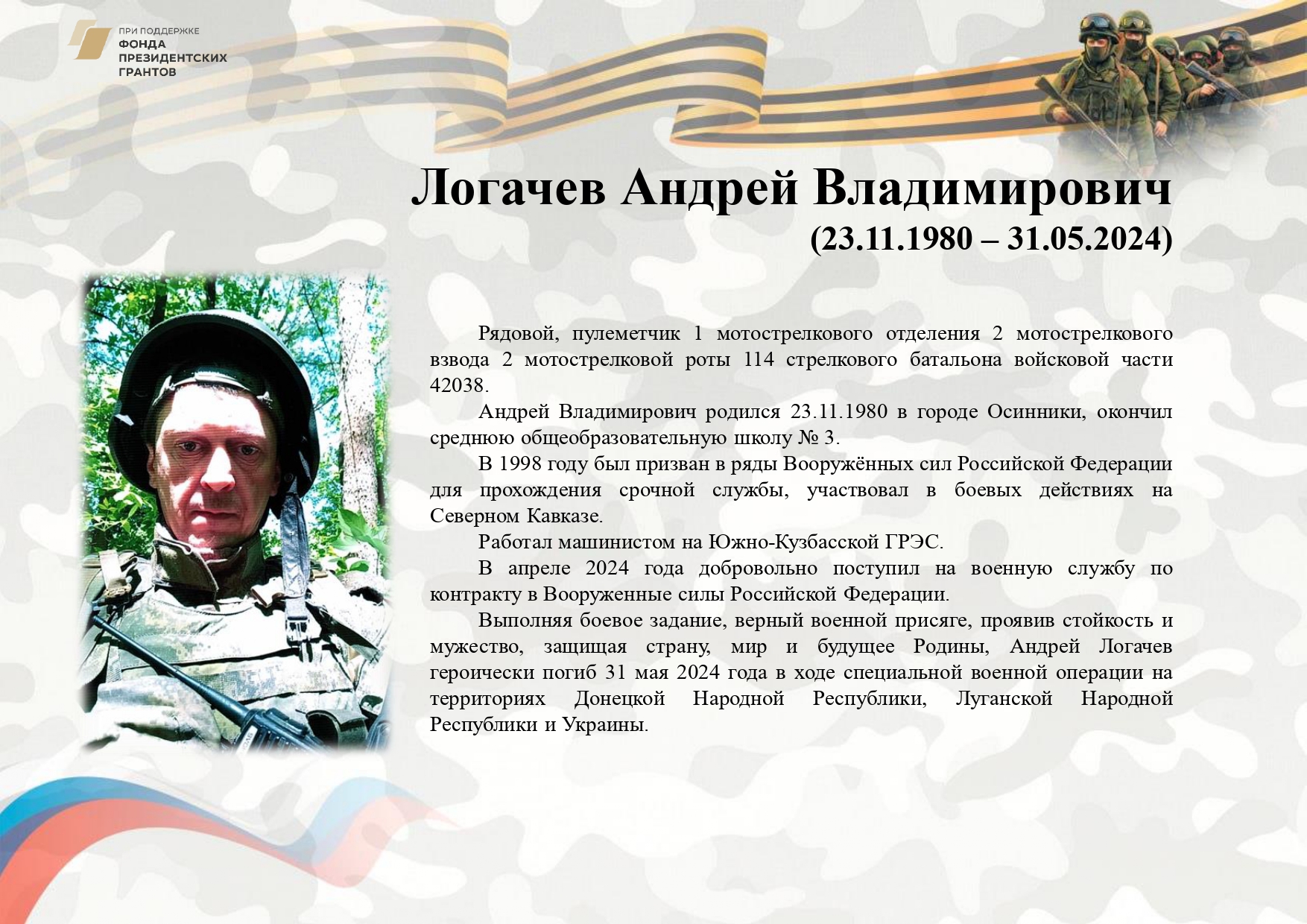 ПРИ ПОДДЕРЖКЕ
ФОНДА
ПРЕЗИДЕНТСКИХ
ГРАНТОВ

Логачев Андрей Владимирович
(23.11.1980 – 31.05.2024)

Рядовой, пулеметчик 1 мотострелкового отделения 2 мотострелкового взвода 2 мотострелковой роты 114 стрелкового батальона войсковой части 42038.

Андрей Владимирович родился 23.11.1980 в городе Осинники, окончил среднюю общеобразовательную школу № 3.

В 1998 году был призван в ряды Вооружённых сил Российской Федерации для прохождения срочной службы, участвовал в боевых действиях на Северном Кавказе.

Работал машинистом на Южно-Кузбасской ГРЭС.

В апреле 2024 года добровольно поступил на военную службу по контракту в Вооруженные силы Российской Федерации.

Выполняя боевое задание, верный военной присяге, проявив стойкость и мужество, защищая страну, мир и будущее Родины, Андрей Логачев героически погиб 31 мая 2024 года в ходе специальной военной операции на территориях Донецкой Народной Республики, Луганской Народной Республики и Украины.